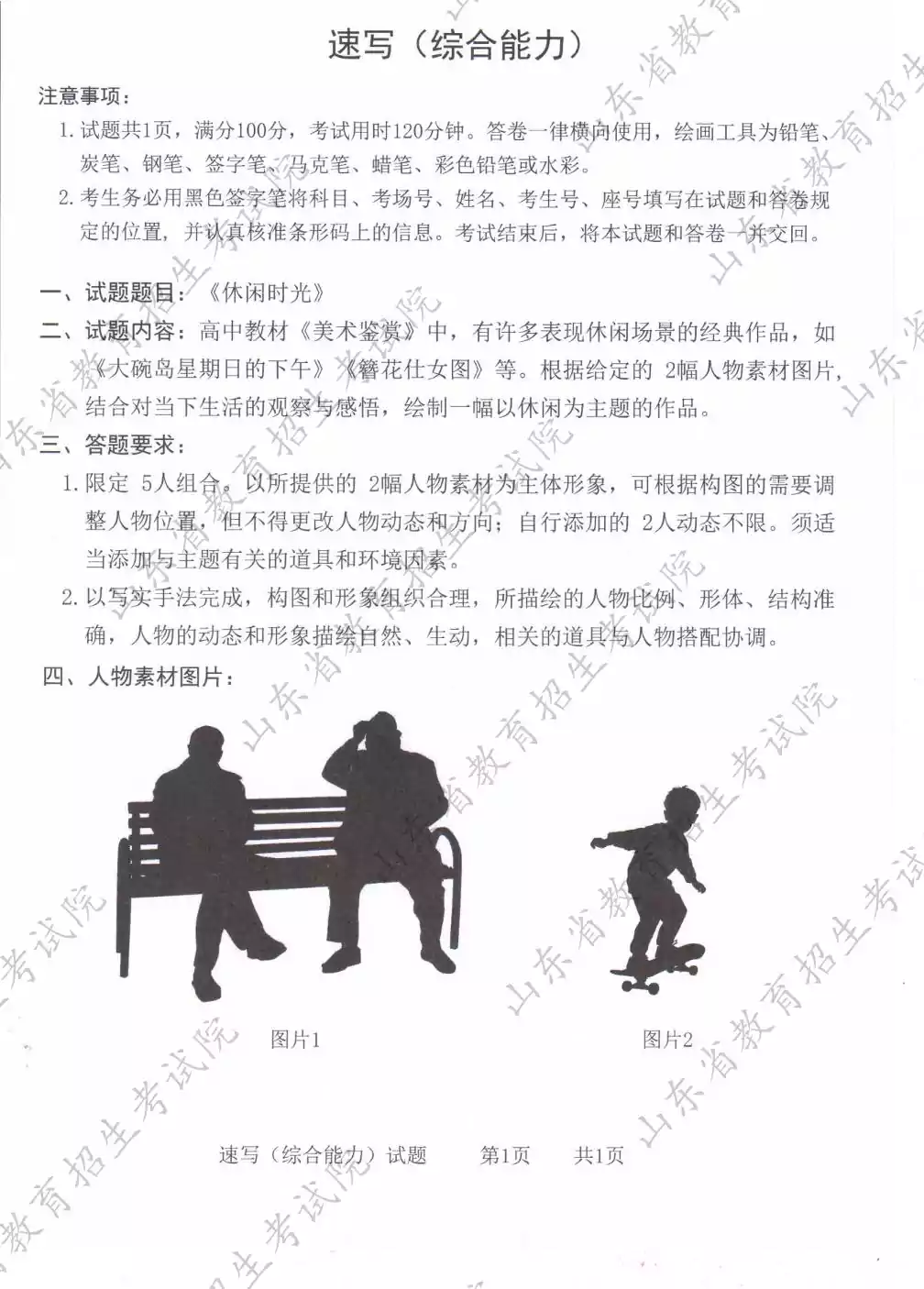 速写（综合能力）

注意事项：

1. 试题共1页，满分100分，考试用时120分钟。答卷一律横向使用，绘画工具为铅笔、炭笔、钢笔、签字笔、马克笔、蜡笔、彩色铅笔或水彩。

2. 考生务必用黑色签字笔将科目、考场号、姓名、考生号、座号填写在试题和答卷规定的位置，并认真核准条形码上的信息。考试结束后，将本试题和答卷一并交回。

一、试题题目：《休闲时光》

二、试题内容：高中教材《美术鉴赏》中，有许多表现休闲场景的经典作品，如《大碗岛星期日的下午》《簪花仕女图》等。根据给定的 2幅人物素材图片，结合对当下生活的观察与感悟，绘制一幅以休闲为主题的作品。

三、答题要求：

1. 限定 5人组合。以所提供的 2幅人物素材为主体形象，可根据构图的需要调整人物位置，但不得更改人物动态和方向；自行添加的 2人动态不限。须适当添加与主题有关的道具和环境因素。

2. 以写实手法完成，构图和形象组织合理，所描绘的人物比例、形体、结构准确，人物的动态和形象描绘自然、生动，相关的道具与人物搭配协调。

四、人物素材图片：

图片1

图片2

速写（综合能力）试题　　第1页　　共1页

山东省教育招生考试院